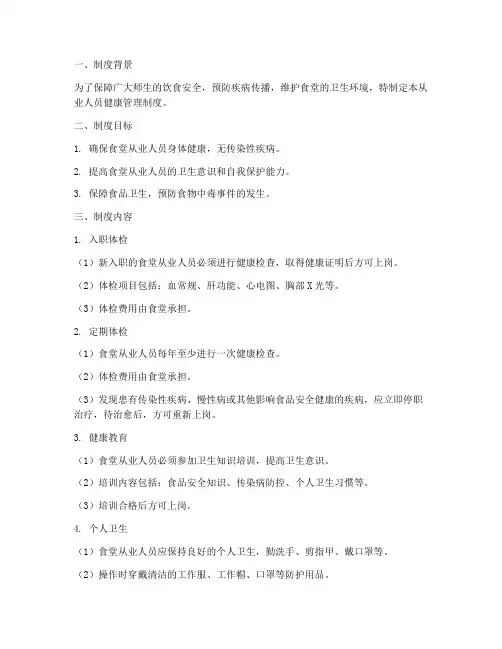 一、制度背景

为了保障广大师生的饮食安全，预防疾病传播，维护食堂的卫生环境，特制定本从业人员健康管理制度。

二、制度目标

1. 确保食堂从业人员身体健康，无传染性疾病。

2. 提高食堂从业人员的卫生意识和自我保护能力。

3. 保障食品卫生，预防食物中毒事件的发生。

三、制度内容

1. 入职体检

（1）新入职的食堂从业人员必须进行健康检查，取得健康证明后方可上岗。

（2）体检项目包括：血常规、肝功能、心电图、胸部X光等。

（3）体检费用由食堂承担。

2. 定期体检

（1）食堂从业人员每年至少进行一次健康检查。

（2）体检费用由食堂承担。

（3）发现患有传染性疾病、慢性病或其他影响食品安全健康的疾病，应立即停职治疗，待治愈后，方可重新上岗。

3. 健康教育

（1）食堂从业人员必须参加卫生知识培训，提高卫生意识。

（2）培训内容包括：食品安全知识、传染病防控、个人卫生习惯等。

（3）培训合格后方可上岗。

4. 个人卫生

（1）食堂从业人员应保持良好的个人卫生，勤洗手、剪指甲、戴口罩等。

（2）操作时穿戴清洁的工作服、工作帽、口罩等防护用品。